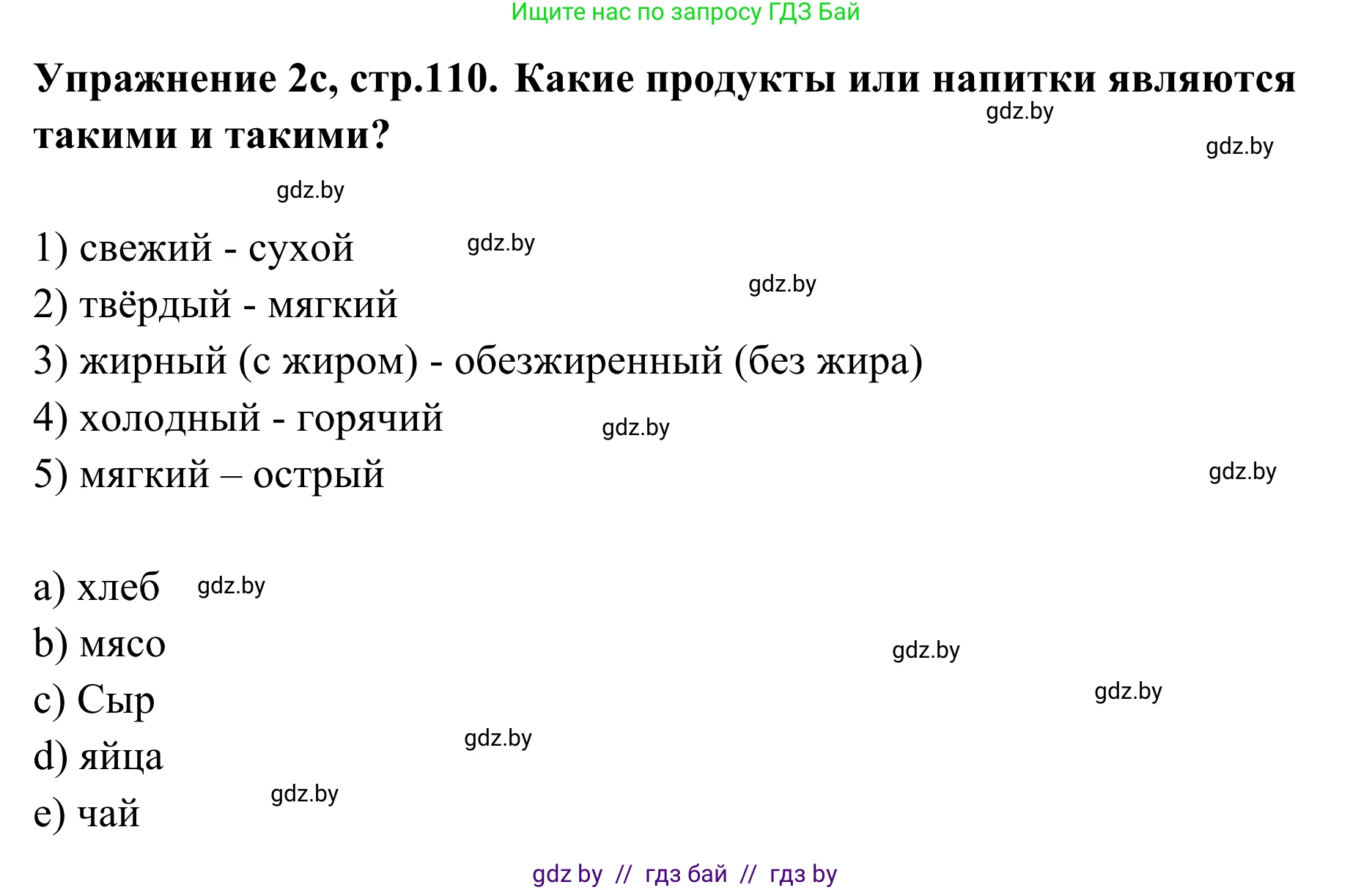 Ищите нас по запросу ГДЗ Бай

**Упражнение 2c, стр.110. Какие продукты или напитки являются такими и такими?**

gdz.by

gdz.by

gdz.by

1) свежий - сухой gdz.by
2) твёрдый - мягкий gdz.by
3) жирный (с жиром) - обезжиренный (без жира)
4) холодный - горячий gdz.by
5) мягкий – острый gdz.by

a) хлеб gdz.by
b) мясо gdz.by
c) Сыр gdz.by
d) яйца gdz.by
e) чай gdz.by

gdz by // гдз бай // гдз by